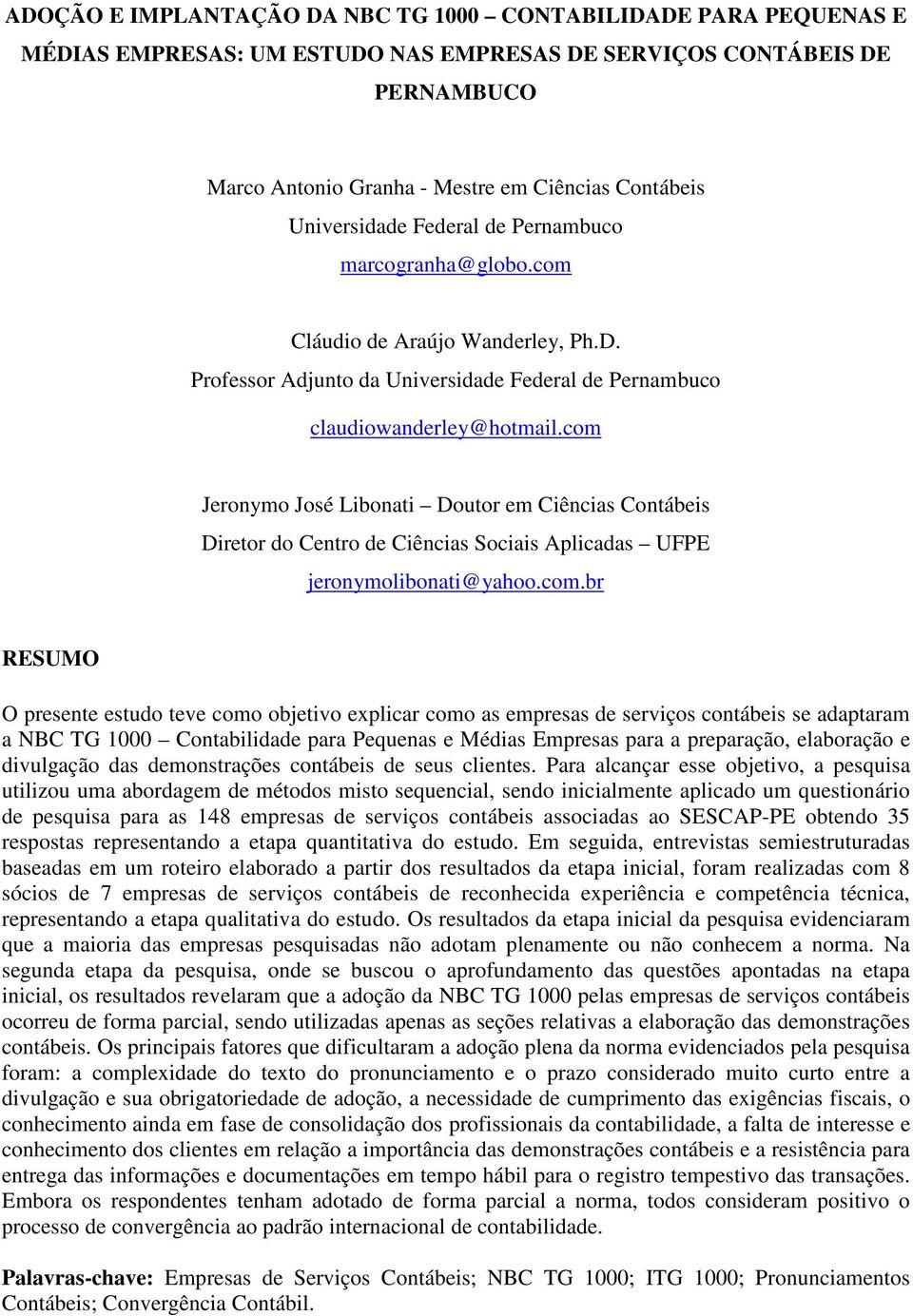 ADOÇÃO E IMPLANTAÇÃO DA NBC TG 1000 – CONTABILIDADE PARA PEQUENAS E MÉDIAS EMPRESAS: UM ESTUDO NAS EMPRESAS DE SERVIÇOS CONTÁBEIS DE PERNAMBUCO

Marco Antonio Granha - Mestre em Ciências Contábeis
Universidade Federal de Pernambuco
marcogranha@globo.com

Cláudio de Araújo Wanderley, Ph.D.
Professor Adjunto da Universidade Federal de Pernambuco
claudiowanderley@hotmail.com

Jeronymo José Libonati – Doutor em Ciências Contábeis
Diretor do Centro de Ciências Sociais Aplicadas – UFPE
jeronymolibonati@yahoo.com.br

RESUMO

O presente estudo teve como objetivo explicar como as empresas de serviços contábeis se adaptaram a NBC TG 1000 – Contabilidade para Pequenas e Médias Empresas para a preparação, elaboração e divulgação das demonstrações contábeis de seus clientes. Para alcançar esse objetivo, a pesquisa utilizou uma abordagem de métodos misto sequencial, sendo inicialmente aplicado um questionário de pesquisa para as 148 empresas de serviços contábeis associadas ao SESCAP-PE obtendo 35 respostas representando a etapa quantitativa do estudo. Em seguida, entrevistas semiestruturadas baseadas em um roteiro elaborado a partir dos resultados da etapa inicial, foram realizadas com 8 sócios de 7 empresas de serviços contábeis de reconhecida experiência e competência técnica, representando a etapa qualitativa do estudo. Os resultados da etapa inicial da pesquisa evidenciaram que a maioria das empresas pesquisadas não adotam plenamente ou não conhecem a norma. Na segunda etapa da pesquisa, onde se buscou o aprofundamento das questões apontadas na etapa inicial, os resultados revelaram que a adoção da NBC TG 1000 pelas empresas de serviços contábeis ocorreu de forma parcial, sendo utilizadas apenas as seções relativas a elaboração das demonstrações contábeis. Os principais fatores que dificultaram a adoção plena da norma evidenciados pela pesquisa foram: a complexidade do texto do pronunciamento e o prazo considerado muito curto entre a divulgação e sua obrigatoriedade de adoção, a necessidade de cumprimento das exigências fiscais, o conhecimento ainda em fase de consolidação dos profissionais da contabilidade, a falta de interesse e conhecimento dos clientes em relação a importância das demonstrações contábeis e a resistência para entrega das informações e documentações em tempo hábil para o registro tempestivo das transações. Embora os respondentes tenham adotado de forma parcial a norma, todos consideram positivo o processo de convergência ao padrão internacional de contabilidade.

Palavras-chave: Empresas de Serviços Contábeis; NBC TG 1000; ITG 1000; Pronunciamentos Contábeis; Convergência Contábil.